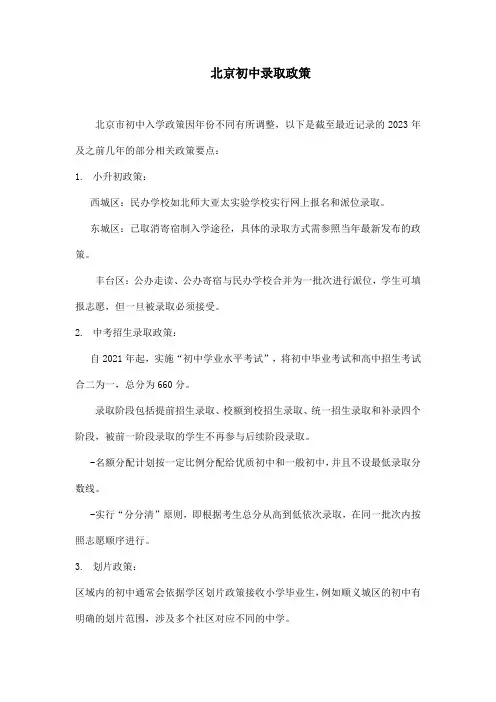 北京初中录取政策

北京市初中入学政策因年份不同有所调整，以下是截至最近记录的 2023 年及之前几年的部分相关政策要点：

1. 小升初政策：

西城区：民办学校如北师大亚太实验学校实行网上报名和派位录取。

东城区：已取消寄宿制入学途径，具体的录取方式需参照当年最新发布的政策。

丰台区：公办走读、公办寄宿与民办学校合并为一批次进行派位，学生可填报志愿，但一旦被录取必须接受。

2. 中考招生录取政策：

自 2021 年起，实施“初中学业水平考试”，将初中毕业考试和高中招生考试合二为一，总分为 660 分。

录取阶段包括提前招生录取、校额到校招生录取、统一招生录取和补录四个阶段，被前一阶段录取的学生不再参与后续阶段录取。

-名额分配计划按一定比例分配给优质初中和一般初中，并且不设最低录取分数线。

-实行“分分清”原则，即根据考生总分从高到低依次录取，在同一批次内按照志愿顺序进行。

3. 划片政策：

区域内的初中通常会依据学区划片政策接收小学毕业生，例如顺义城区的初中有明确的划片范围，涉及多个社区对应不同的中学。